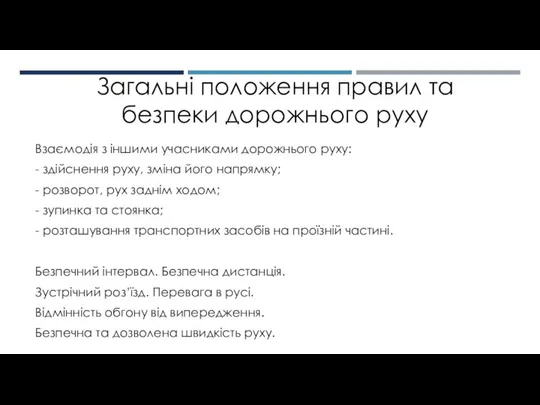 Загальні положення правил та безпеки дорожнього руху

Взаємодія з іншими учасниками дорожнього руху:
- здійснення руху, зміна його напрямку;
- розворот, рух заднім ходом;
- зупинка та стоянка;
- розташування транспортних засобів на проїзній частині.

Безпечний інтервал. Безпечна дистанція.
Зустрічний роз'їзд. Перевага в русі.
Відмінність обгону від випередження.
Безпечна та дозволена швидкість руху.